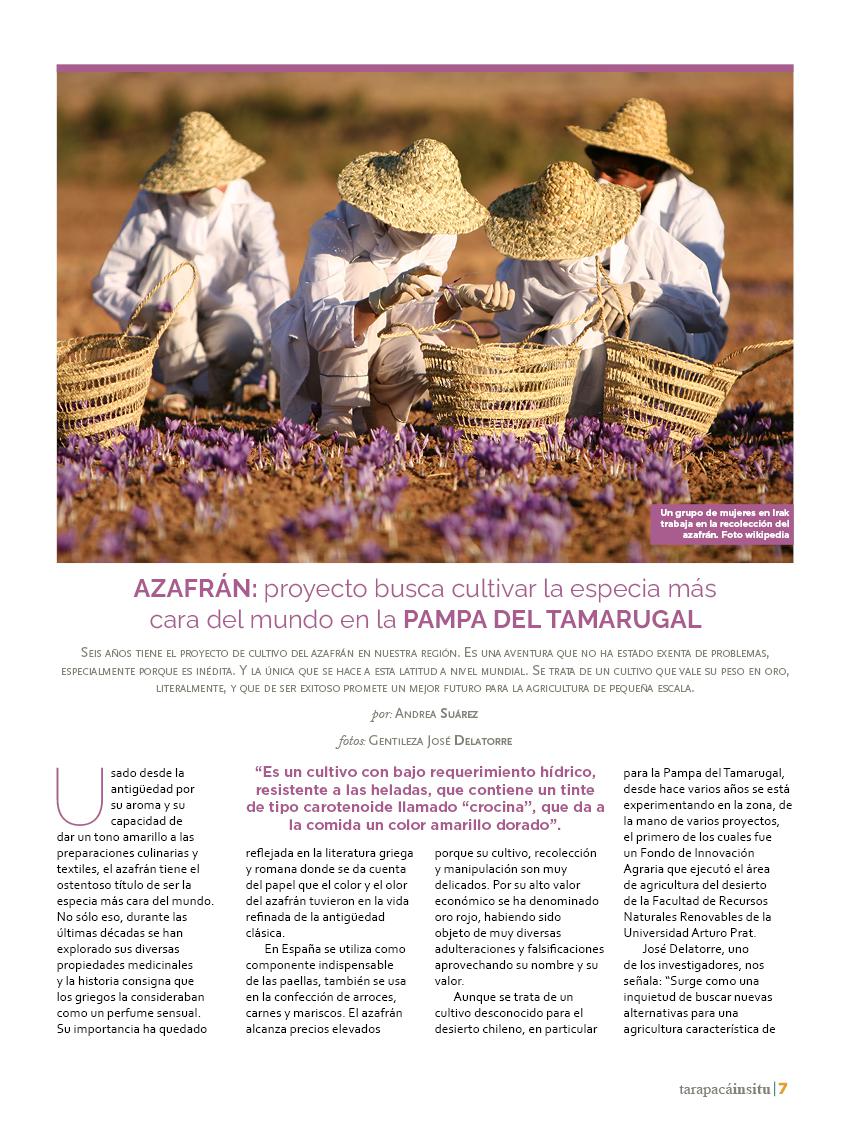 Un grupo de mujeres en Irak trabaja en la recolección del azafrán. Foto wikipedia

AZAFRÁN: proyecto busca cultivar la especia más cara del mundo en la PAMPA DEL TAMARUGAL

Seis años tiene el proyecto de cultivo del azafrán en nuestra región. Es una aventura que no ha estado exenta de problemas, especialmente porque es inédita. Y la única que se hace a esta latitud a nivel mundial. Se trata de un cultivo que vale su peso en oro, literalmente, y que de ser exitoso promete un mejor futuro para la agricultura de pequeña escala.

por: Andrea Suárez

fotos: Gentileza José Delatorre

Usado desde la antigüedad por su aroma y su capacidad de dar un tono amarillo a las preparaciones culinarias y textiles, el azafrán tiene el ostentoso título de ser la especia más cara del mundo. No sólo eso, durante las últimas décadas se han explorado sus diversas propiedades medicinales y la historia consigna que los griegos la consideraban como un perfume sensual. Su importancia ha quedado

"Es un cultivo con bajo requerimiento hídrico, resistente a las heladas, que contiene un tinte de tipo carotenoide llamado "crocina", que da a la comida un color amarillo dorado".

reflejada en la literatura griega y romana donde se da cuenta del papel que el color y el olor del azafrán tuvieron en la vida refinada de la antigüedad clásica.

En España se utiliza como componente indispensable de las paellas, también se usa en la confección de arroces, carnes y mariscos. El azafrán alcanza precios elevados

porque su cultivo, recolección y manipulación son muy delicados. Por su alto valor económico se ha denominado oro rojo, habiendo sido objeto de muy diversas adulteraciones y falsificaciones aprovechando su nombre y su valor.

Aunque se trata de un cultivo desconocido para el desierto chileno, en particular

para la Pampa del Tamarugal, desde hace varios años se está experimentando en la zona, de la mano de varios proyectos, el primero de los cuales fue un Fondo de Innovación Agraria que ejecutó el área de agricultura del desierto de la Facultad de Recursos Naturales Renovables de la Universidad Arturo Prat.

José Delatorre, uno de los investigadores, nos señala: "Surge como una inquietud de buscar nuevas alternativas para una agricultura característica de

tarapacáinsitu | 7